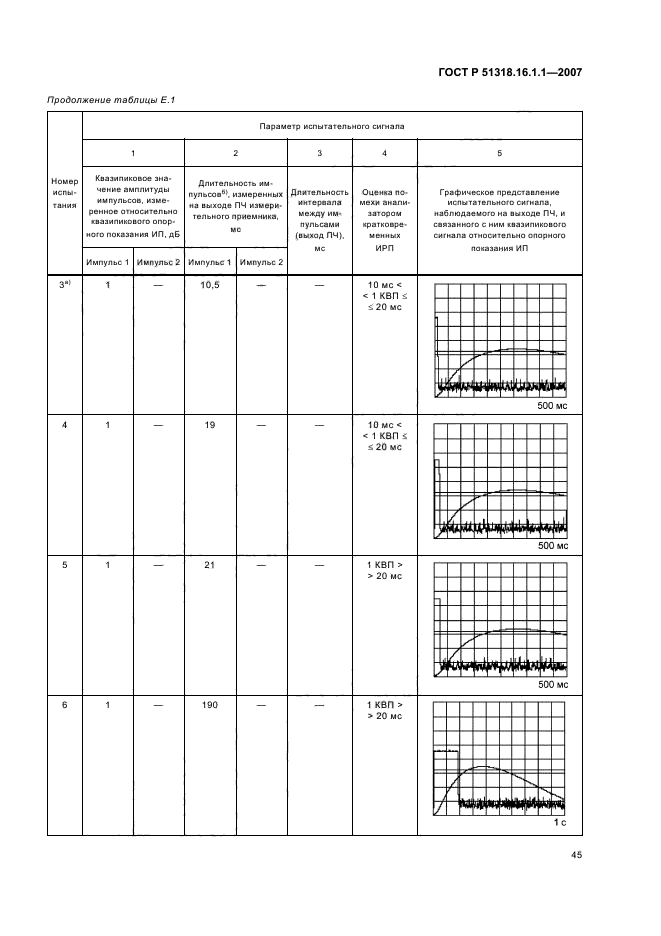 ГОСТ Р 51318.16.1.1—2007

Продолжение таблицы Е.1

| Номер испытания | Параметр испытательного сигнала | | | | | | |
|---|---|---|---|---|---|---|---|
| | 1 | | 2 | | 3 | 4 | 5 |
| | Квазипиковое значение амплитуды импульсов, измеренное относительно квазипикового опорного показания ИП, дБ | | Длительность импульсов$^{б)}$, измеренных на выходе ПЧ измерительного приемника, мс | | Длительность интервала между импульсами (выход ПЧ), мс | Оценка помехи анализатором кратковременных ИРП | Графическое представление испытательного сигнала, наблюдаемого на выходе ПЧ, и связанного с ним квазипикового сигнала относительно опорного показания ИП |
| | Импульс 1 | Импульс 2 | Импульс 1 | Импульс 2 | | | |
| 3$^{а)}$ | 1 | — | 10,5 | — | — | 10 мс < < 1 КВП ≤ ≤ 20 мс | 500 мс |
| 4 | 1 | — | 19 | — | — | 10 мс < < 1 КВП ≤ ≤ 20 мс | 500 мс |
| 5 | 1 | — | 21 | — | — | 1 КВП > > 20 мс | 500 мс |
| 6 | 1 | — | 190 | — | — | 1 КВП > > 20 мс | 1 с |

45